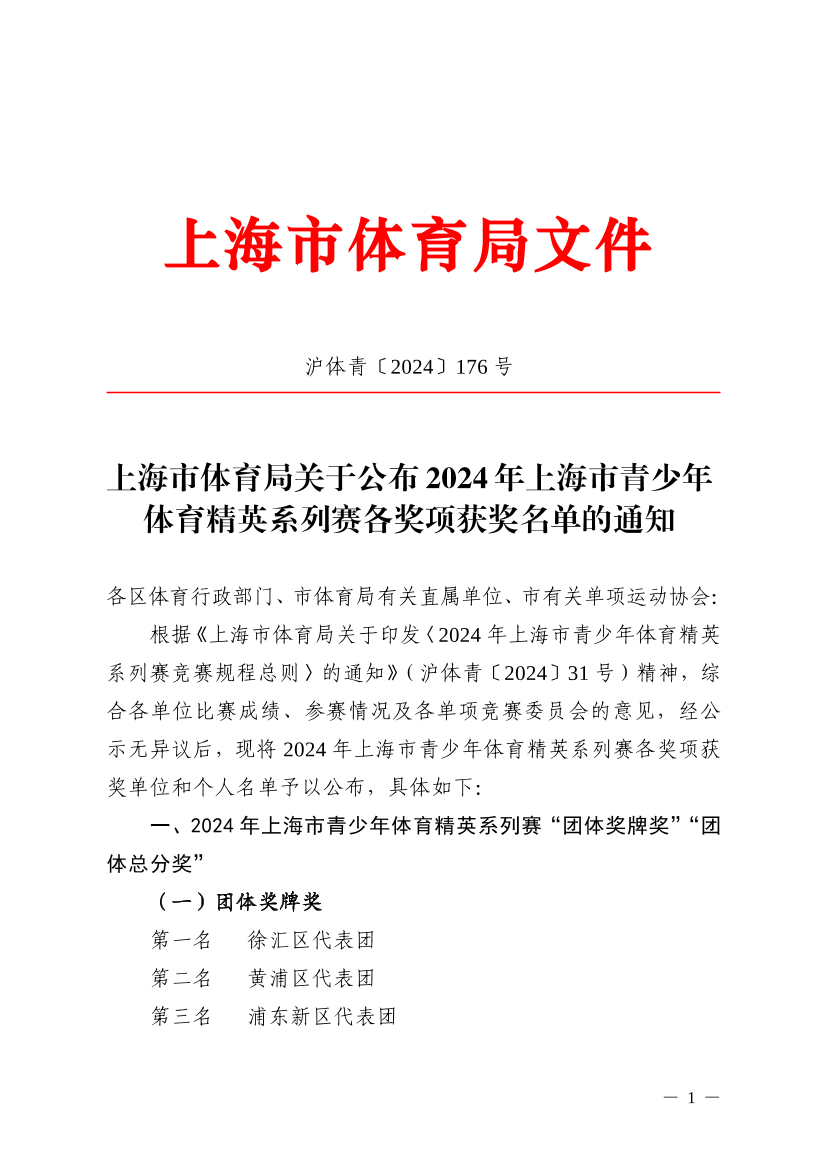 上海市体育局文件

沪体青〔2024〕176 号

上海市体育局关于公布 2024 年上海市青少年体育精英系列赛各奖项获奖名单的通知

各区体育行政部门、市体育局有关直属单位、市有关单项运动协会:

根据《上海市体育局关于印发〈2024 年上海市青少年体育精英系列赛竞赛规程总则〉的通知》(沪体青〔2024〕31 号)精神，综合各单位比赛成绩、参赛情况及各单项竞赛委员会的意见，经公示无异议后，现将 2024 年上海市青少年体育精英系列赛各奖项获奖单位和个人名单予以公布，具体如下:

一、2024 年上海市青少年体育精英系列赛“团体奖牌奖”“团体总分奖”

(一)团体奖牌奖

第一名　徐汇区代表团

第二名　黄浦区代表团

第三名　浦东新区代表团

— 1 —